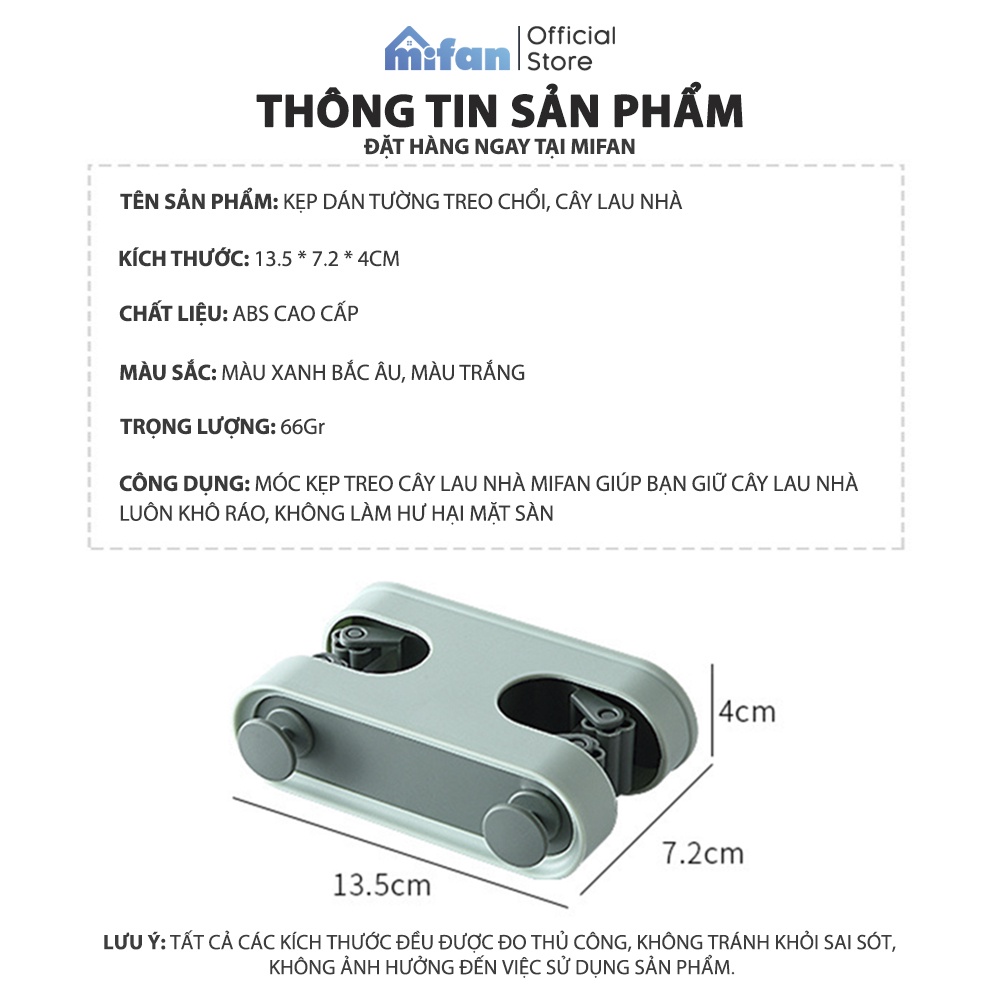 mifan | Official Store

THÔNG TIN SẢN PHẨM

ĐẶT HÀNG NGAY TẠI MIFAN

TÊN SẢN PHẨM: KẸP DÁN TƯỜNG TREO CHỔI, CÂY LAU NHÀ

KÍCH THƯỚC: 13.5 * 7.2 * 4CM

CHẤT LIỆU: ABS CAO CẤP

MÀU SẮC: MÀU XANH BẮC ÂU, MÀU TRẮNG

TRỌNG LƯỢNG: 66Gr

CÔNG DỤNG: MÓC KẸP TREO CÂY LAU NHÀ MIFAN GIÚP BẠN GIỮ CÂY LAU NHÀ LUÔN KHÔ RÁO, KHÔNG LÀM HƯ HẠI MẶT SÀN

4cm

7.2cm

13.5cm

LƯU Ý: TẤT CẢ CÁC KÍCH THƯỚC ĐỀU ĐƯỢC ĐO THỦ CÔNG, KHÔNG TRÁNH KHỎI SAI SÓT, KHÔNG ẢNH HƯỞNG ĐẾN VIỆC SỬ DỤNG SẢN PHẨM.